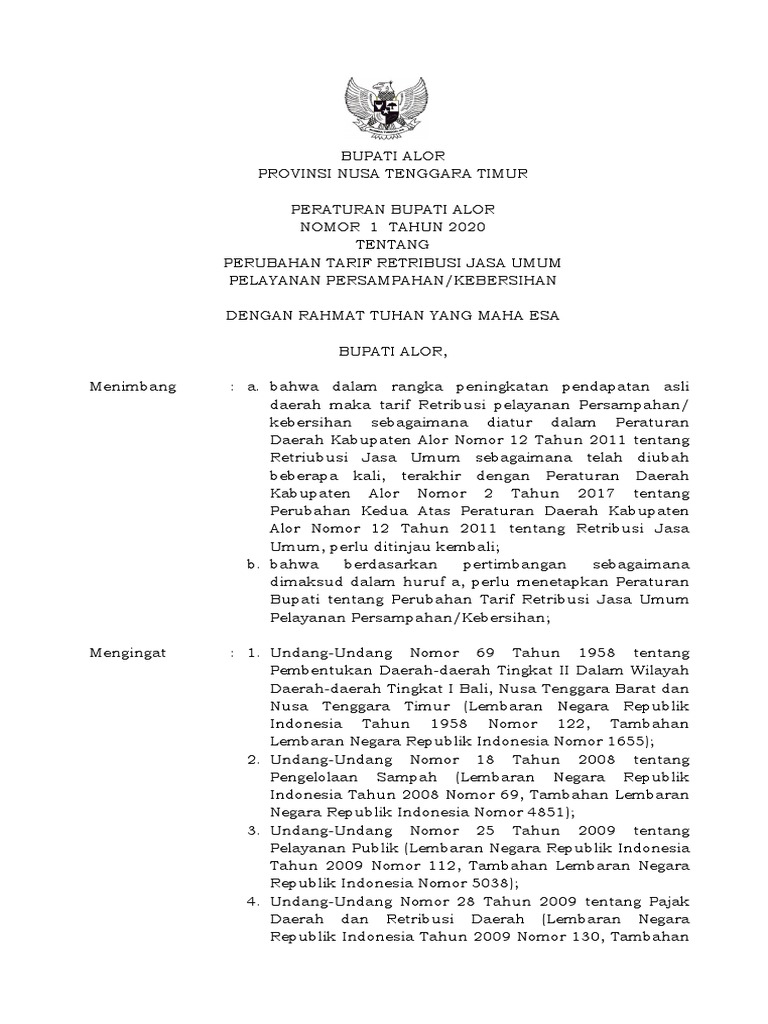 BUPATI ALOR
PROVINSI NUSA TENGGARA TIMUR

PERATURAN BUPATI ALOR
NOMOR 1 TAHUN 2020
TENTANG
PERUBAHAN TARIF RETRIBUSI JASA UMUM
PELAYANAN PERSAMPAHAN/KEBERSIHAN

DENGAN RAHMAT TUHAN YANG MAHA ESA

BUPATI ALOR,

Menimbang : a. bahwa dalam rangka peningkatan pendapatan asli daerah maka tarif Retribusi pelayanan Persampahan/ kebersihan sebagaimana diatur dalam Peraturan Daerah Kabupaten Alor Nomor 12 Tahun 2011 tentang Retriubusi Jasa Umum sebagaimana telah diubah beberapa kali, terakhir dengan Peraturan Daerah Kabupaten Alor Nomor 2 Tahun 2017 tentang Perubahan Kedua Atas Peraturan Daerah Kabupaten Alor Nomor 12 Tahun 2011 tentang Retribusi Jasa Umum, perlu ditinjau kembali;
b. bahwa berdasarkan pertimbangan sebagaimana dimaksud dalam huruf a, perlu menetapkan Peraturan Bupati tentang Perubahan Tarif Retribusi Jasa Umum Pelayanan Persampahan/Kebersihan;

Mengingat : 1. Undang-Undang Nomor 69 Tahun 1958 tentang Pembentukan Daerah-daerah Tingkat II Dalam Wilayah Daerah-daerah Tingkat I Bali, Nusa Tenggara Barat dan Nusa Tenggara Timur (Lembaran Negara Republik Indonesia Tahun 1958 Nomor 122, Tambahan Lembaran Negara Republik Indonesia Nomor 1655);
2. Undang-Undang Nomor 18 Tahun 2008 tentang Pengelolaan Sampah (Lembaran Negara Republik Indonesia Tahun 2008 Nomor 69, Tambahan Lembaran Negara Republik Indonesia Nomor 4851);
3. Undang-Undang Nomor 25 Tahun 2009 tentang Pelayanan Publik (Lembaran Negara Republik Indonesia Tahun 2009 Nomor 112, Tambahan Lembaran Negara Republik Indonesia Nomor 5038);
4. Undang-Undang Nomor 28 Tahun 2009 tentang Pajak Daerah dan Retribusi Daerah (Lembaran Negara Republik Indonesia Tahun 2009 Nomor 130, Tambahan